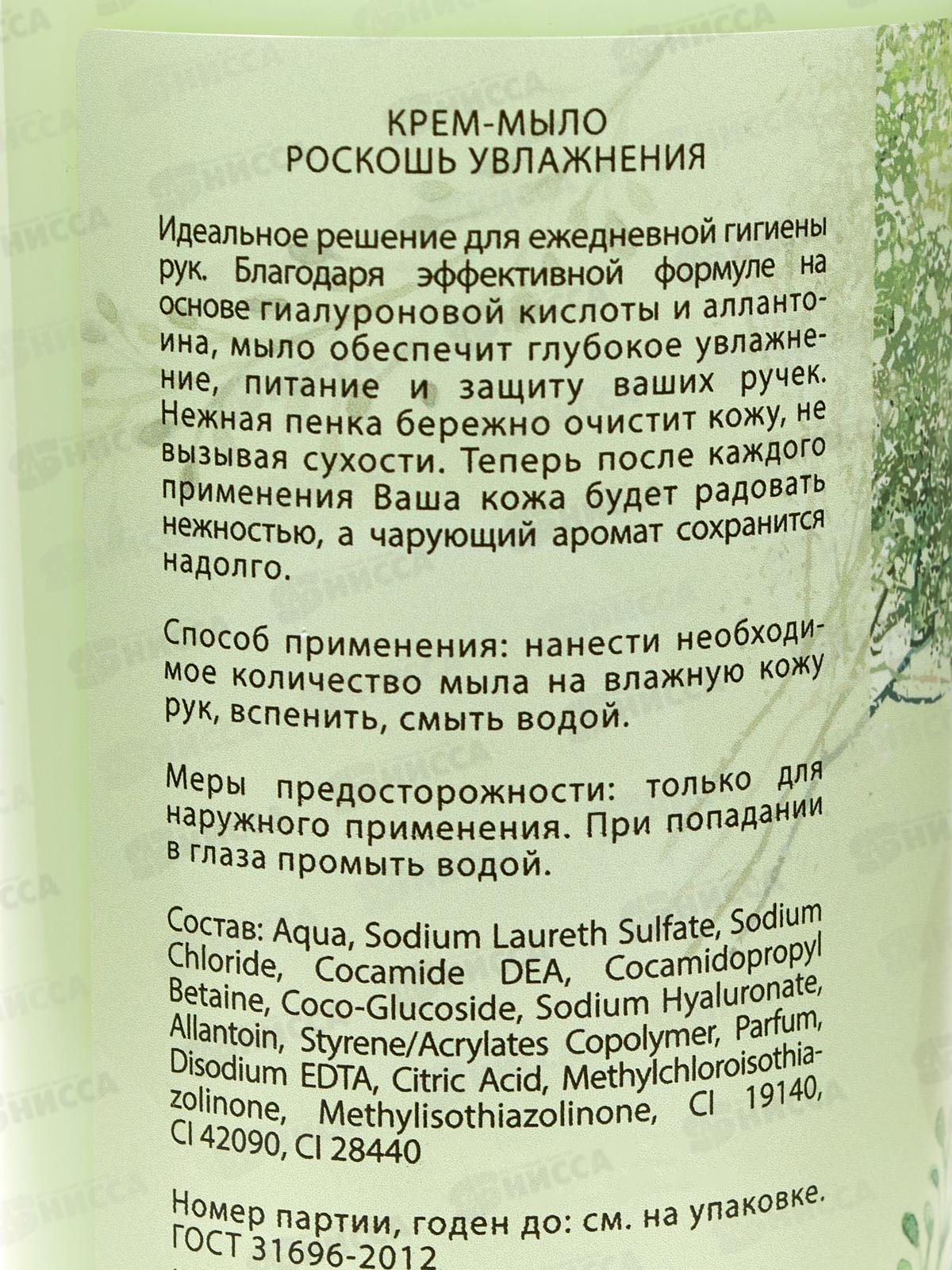 КРЕМ-МЫЛО
РОСКОШЬ УВЛАЖНЕНИЯ

Идеальное решение для ежедневной гигиены рук. Благодаря эффективной формуле на основе гиалуроновой кислоты и аллантоина, мыло обеспечит глубокое увлажнение, питание и защиту ваших ручек. Нежная пенка бережно очистит кожу, не вызывая сухости. Теперь после каждого применения Ваша кожа будет радовать нежностью, а чарующий аромат сохранится надолго.

Способ применения: нанести необходимое количество мыла на влажную кожу рук, вспенить, смыть водой.

Меры предосторожности: только для наружного применения. При попадании в глаза промыть водой.

Состав: Aqua, Sodium Laureth Sulfate, Sodium Chloride, Cocamide DEA, Cocamidopropyl Betaine, Coco-Glucoside, Sodium Hyaluronate, Allantoin, Styrene/Acrylates Copolymer, Parfum, Disodium EDTA, Citric Acid, Methylchloroisothiazolinone, Methylisothiazolinone, CI 19140, CI 42090, CI 28440

Номер партии, годен до: см. на упаковке.
ГОСТ 31696-2012

НИССА